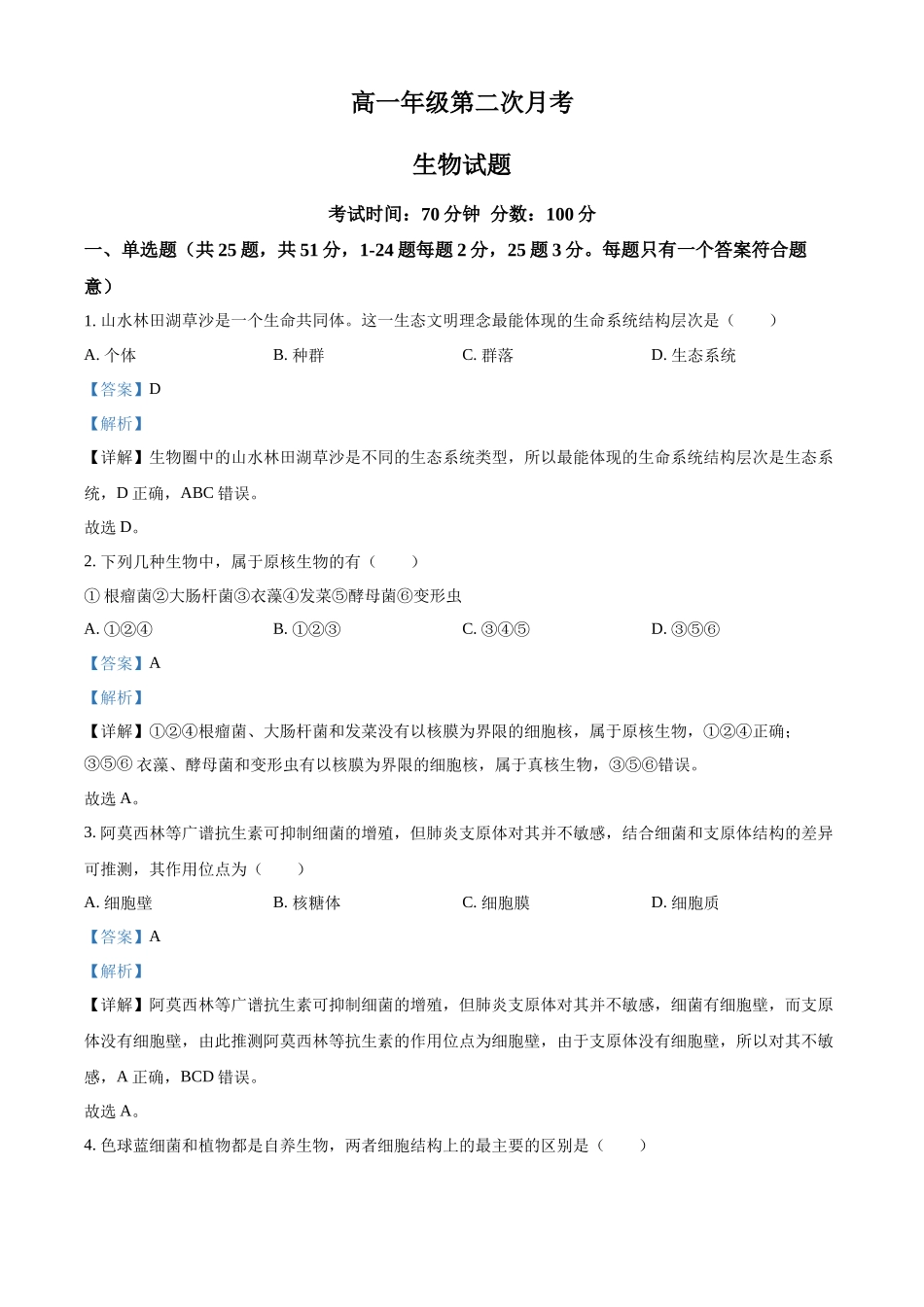 高一年级第二次月考

生物试题

考试时间：70 分钟 分数：100 分

一、单选题（共 25 题，共 51 分，1-24 题每题 2 分，25 题 3 分。每题只有一个答案符合题意）

1. 山水林田湖草沙是一个生命共同体。这一生态文明理念最能体现的生命系统结构层次是（　　）

A. 个体　　B. 种群　　C. 群落　　D. 生态系统

【答案】D

【解析】

【详解】生物圈中的山水林田湖草沙是不同的生态系统类型，所以最能体现的生命系统结构层次是生态系统，D 正确，ABC 错误。

故选 D。

2. 下列几种生物中，属于原核生物的有（　　）

① 根瘤菌②大肠杆菌③衣藻④发菜⑤酵母菌⑥变形虫

A. ①②④　　B. ①②③　　C. ③④⑤　　D. ③⑤⑥

【答案】A

【解析】

【详解】①②④根瘤菌、大肠杆菌和发菜没有以核膜为界限的细胞核，属于原核生物，①②④正确；③⑤⑥ 衣藻、酵母菌和变形虫有以核膜为界限的细胞核，属于真核生物，③⑤⑥错误。

故选 A。

3. 阿莫西林等广谱抗生素可抑制细菌的增殖，但肺炎支原体对其并不敏感，结合细菌和支原体结构的差异可推测，其作用位点为（　　）

A. 细胞壁　　B. 核糖体　　C. 细胞膜　　D. 细胞质

【答案】A

【解析】

【详解】阿莫西林等广谱抗生素可抑制细菌的增殖，但肺炎支原体对其并不敏感，细菌有细胞壁，而支原体没有细胞壁，由此推测阿莫西林等抗生素的作用位点为细胞壁，由于支原体没有细胞壁，所以对其不敏感，A 正确，BCD 错误。

故选 A。

4. 色球蓝细菌和植物都是自养生物，两者细胞结构上的最主要的区别是（　　）